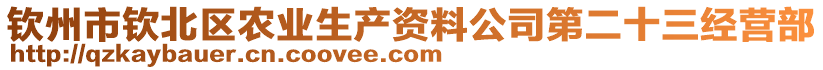 钦州市钦北区农业生产资料公司第二十三经营部
http://qzkaybauer.cn.coovee.com